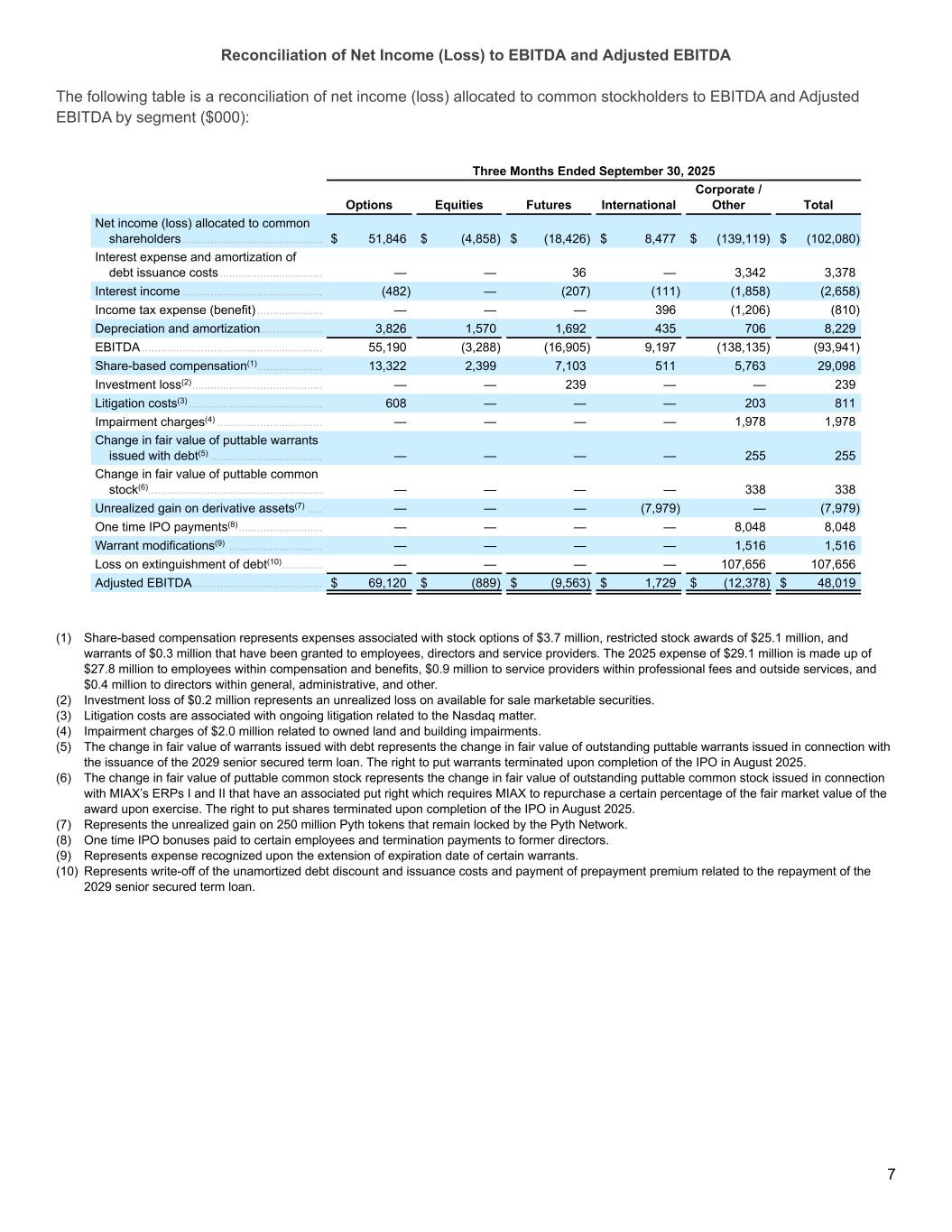 Reconciliation of Net Income (Loss) to EBITDA and Adjusted EBITDA

The following table is a reconciliation of net income (loss) allocated to common stockholders to EBITDA and Adjusted EBITDA by segment ($000):

Three Months Ended September 30, 2025

| | Options | Equities | Futures | International | Corporate / Other | Total |
|---|---|---|---|---|---|---|
| Net income (loss) allocated to common shareholders | $ 51,846 | $ (4,858) | $ (18,426) | $ 8,477 | $ (139,119) | $ (102,080) |
| Interest expense and amortization of debt issuance costs | — | — | 36 | — | 3,342 | 3,378 |
| Interest income | (482) | — | (207) | (111) | (1,858) | (2,658) |
| Income tax expense (benefit) | — | — | — | 396 | (1,206) | (810) |
| Depreciation and amortization | 3,826 | 1,570 | 1,692 | 435 | 706 | 8,229 |
| EBITDA | 55,190 | (3,288) | (16,905) | 9,197 | (138,135) | (93,941) |
| Share-based compensation$^{(1)}$ | 13,322 | 2,399 | 7,103 | 511 | 5,763 | 29,098 |
| Investment loss$^{(2)}$ | — | — | 239 | — | — | 239 |
| Litigation costs$^{(3)}$ | 608 | — | — | — | 203 | 811 |
| Impairment charges$^{(4)}$ | — | — | — | — | 1,978 | 1,978 |
| Change in fair value of puttable warrants issued with debt$^{(5)}$ | — | — | — | — | 255 | 255 |
| Change in fair value of puttable common stock$^{(6)}$ | — | — | — | — | 338 | 338 |
| Unrealized gain on derivative assets$^{(7)}$ | — | — | — | (7,979) | — | (7,979) |
| One time IPO payments$^{(8)}$ | — | — | — | — | 8,048 | 8,048 |
| Warrant modifications$^{(9)}$ | — | — | — | — | 1,516 | 1,516 |
| Loss on extinguishment of debt$^{(10)}$ | — | — | — | — | 107,656 | 107,656 |
| Adjusted EBITDA | $ 69,120 | $ (889) | $ (9,563) | $ 1,729 | $ (12,378) | $ 48,019 |

(1) Share-based compensation represents expenses associated with stock options of $3.7 million, restricted stock awards of $25.1 million, and warrants of $0.3 million that have been granted to employees, directors and service providers. The 2025 expense of $29.1 million is made up of $27.8 million to employees within compensation and benefits, $0.9 million to service providers within professional fees and outside services, and $0.4 million to directors within general, administrative, and other.
(2) Investment loss of $0.2 million represents an unrealized loss on available for sale marketable securities.
(3) Litigation costs are associated with ongoing litigation related to the Nasdaq matter.
(4) Impairment charges of $2.0 million related to owned land and building impairments.
(5) The change in fair value of warrants issued with debt represents the change in fair value of outstanding puttable warrants issued in connection with the issuance of the 2029 senior secured term loan. The right to put warrants terminated upon completion of the IPO in August 2025.
(6) The change in fair value of puttable common stock represents the change in fair value of outstanding puttable common stock issued in connection with MIAX's ERPs I and II that have an associated put right which requires MIAX to repurchase a certain percentage of the fair market value of the award upon exercise. The right to put shares terminated upon completion of the IPO in August 2025.
(7) Represents the unrealized gain on 250 million Pyth tokens that remain locked by the Pyth Network.
(8) One time IPO bonuses paid to certain employees and termination payments to former directors.
(9) Represents expense recognized upon the extension of expiration date of certain warrants.
(10) Represents write-off of the unamortized debt discount and issuance costs and payment of prepayment premium related to the repayment of the 2029 senior secured term loan.

7